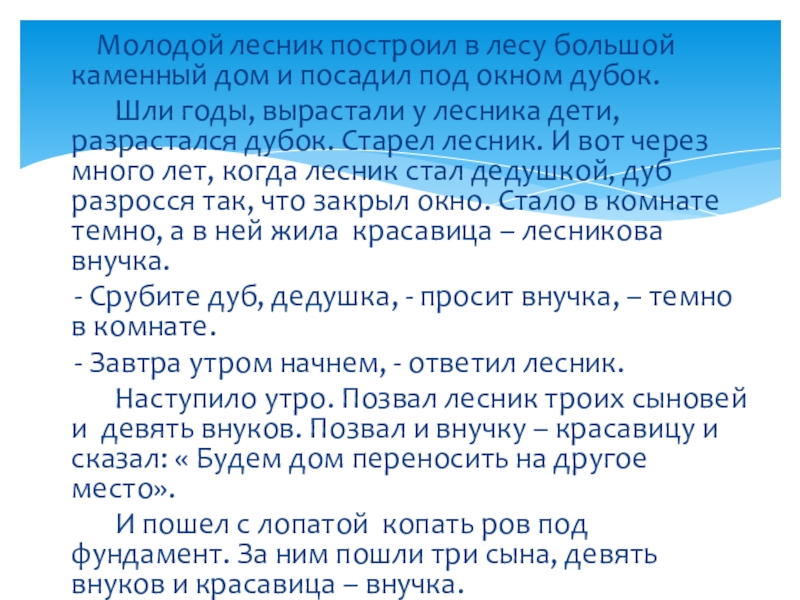 Молодой лесник построил в лесу большой каменный дом и посадил под окном дубок.

Шли годы, вырастали у лесника дети, разрастался дубок. Старел лесник. И вот через много лет, когда лесник стал дедушкой, дуб разросся так, что закрыл окно. Стало в комнате темно, а в ней жила красавица – лесникова внучка.

- Срубите дуб, дедушка, - просит внучка, – темно в комнате.

- Завтра утром начнем, - ответил лесник.

Наступило утро. Позвал лесник троих сыновей и девять внуков. Позвал и внучку – красавицу и сказал: « Будем дом переносить на другое место».

И пошел с лопатой копать ров под фундамент. За ним пошли три сына, девять внуков и красавица – внучка.